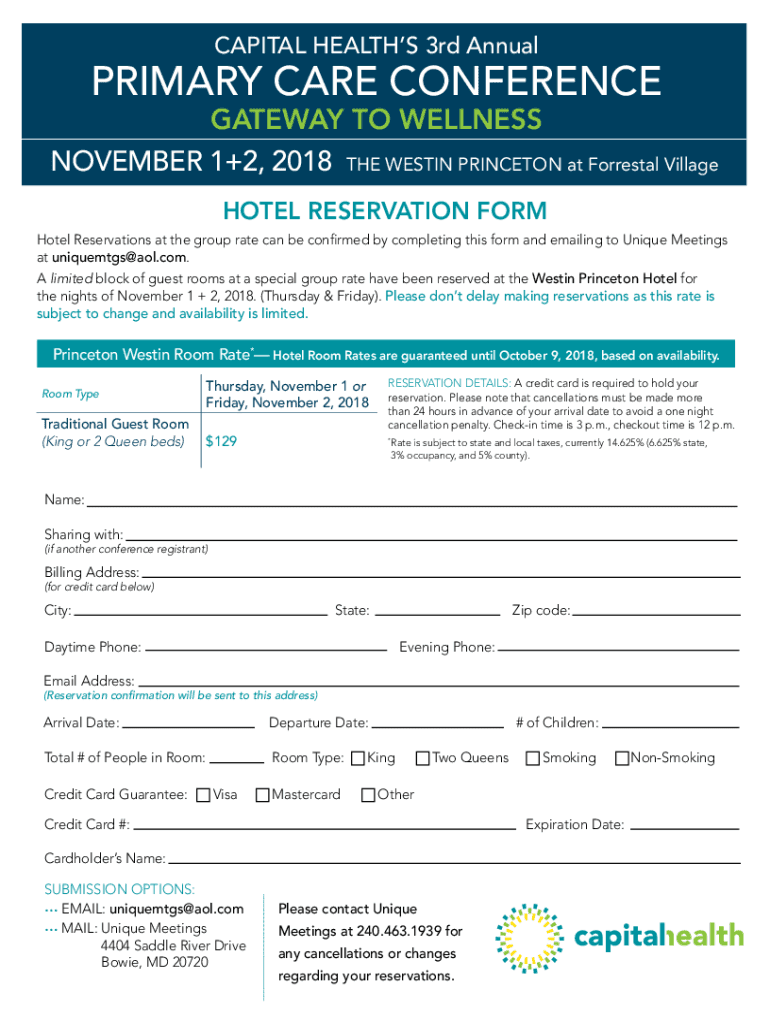 CAPITAL HEALTH'S 3rd Annual
PRIMARY CARE CONFERENCE
GATEWAY TO WELLNESS
NOVEMBER 1+2, 2018 THE WESTIN PRINCETON at Forrestal Village

HOTEL RESERVATION FORM

Hotel Reservations at the group rate can be confirmed by completing this form and emailing to Unique Meetings at uniquemtgs@aol.com.
A limited block of guest rooms at a special group rate have been reserved at the Westin Princeton Hotel for the nights of November 1 + 2, 2018. (Thursday & Friday). Please don't delay making reservations as this rate is subject to change and availability is limited.

Princeton Westin Room Rate*— Hotel Room Rates are guaranteed until October 9, 2018, based on availability.

| Room Type | Thursday, November 1 or Friday, November 2, 2018 |
|---|---|
| Traditional Guest Room (King or 2 Queen beds) | $129 |

RESERVATION DETAILS: A credit card is required to hold your reservation. Please note that cancellations must be made more than 24 hours in advance of your arrival date to avoid a one night cancellation penalty. Check-in time is 3 p.m., checkout time is 12 p.m.

*Rate is subject to state and local taxes, currently 14.625% (6.625% state, 3% occupancy, and 5% county).

Name:

Sharing with:
(if another conference registrant)

Billing Address:
(for credit card below)

City: State: Zip code:

Daytime Phone: Evening Phone:

Email Address:
(Reservation confirmation will be sent to this address)

Arrival Date: Departure Date: # of Children:

Total # of People in Room: Room Type: King Two Queens Smoking Non-Smoking

Credit Card Guarantee: Visa Mastercard Other

Credit Card #: Expiration Date:

Cardholder's Name:

SUBMISSION OPTIONS:
··· EMAIL: uniquemtgs@aol.com
··· MAIL: Unique Meetings
4404 Saddle River Drive
Bowie, MD 20720

Please contact Unique Meetings at 240.463.1939 for any cancellations or changes regarding your reservations.

capitalhealth